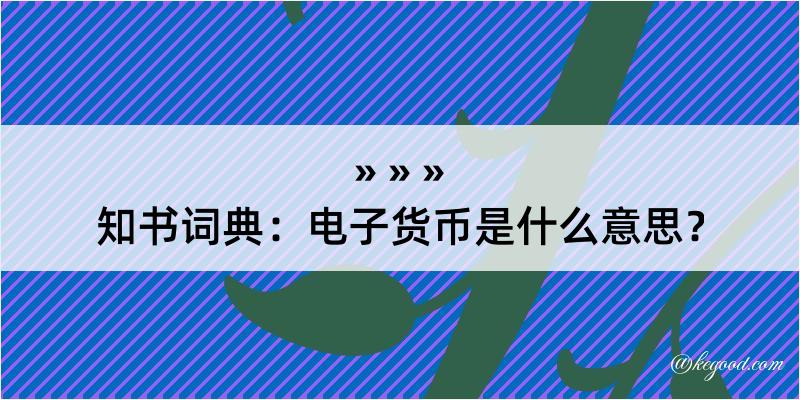 » » »
知书词典：电子货币是什么意思？
@kegood.com